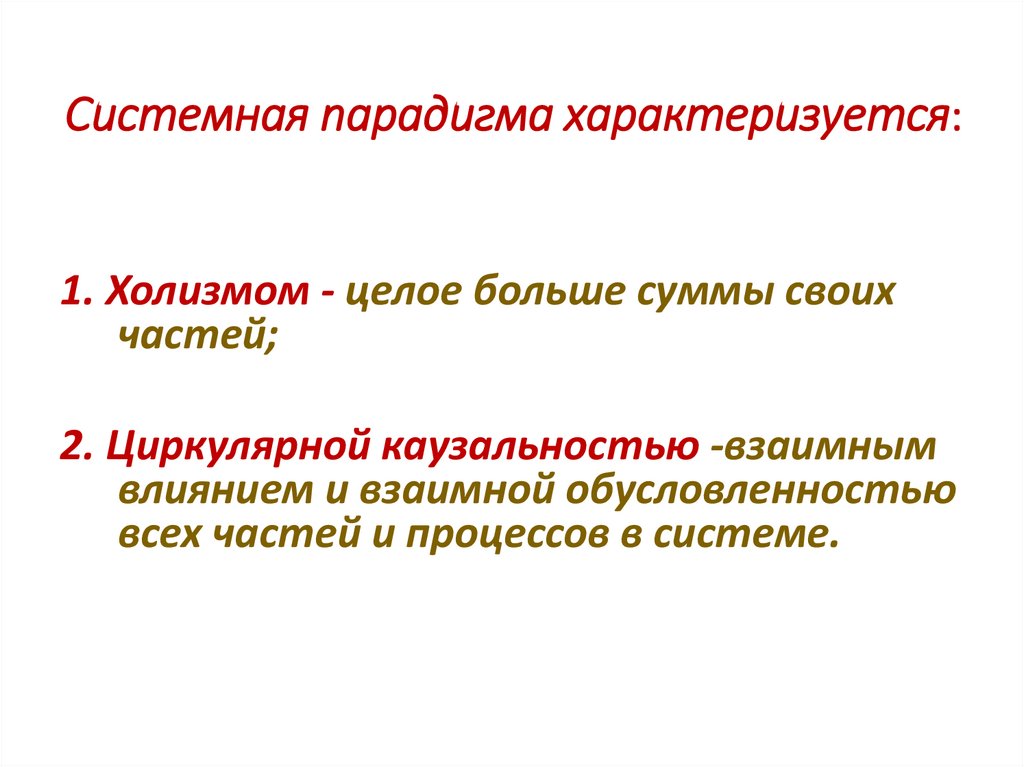 Системная парадигма характеризуется:

1. Холизмом - целое больше суммы своих частей;

2. Циркулярной каузальностью -взаимным влиянием и взаимной обусловленностью всех частей и процессов в системе.